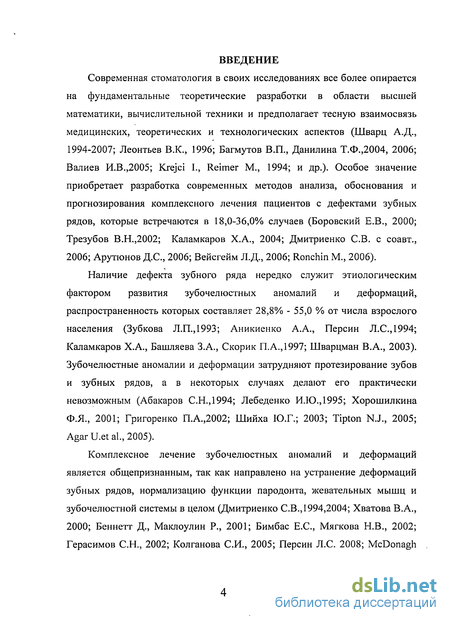 ВВЕДЕНИЕ

Современная стоматология в своих исследованиях все более опирается на фундаментальные теоретические разработки в области высшей математики, вычислительной техники и предполагает тесную взаимосвязь медицинских, теоретических и технологических аспектов (Шварц А.Д., 1994-2007; Леонтьев В.К., 1996; Багмутов В.П., Данилина Т.Ф.,2004, 2006; Валиев И.В.,2005; Krejci I., Reimer M., 1994; и др.). Особое значение приобретает разработка современных методов анализа, обоснования и прогнозирования комплексного лечения пациентов с дефектами зубных рядов, которые встречаются в 18,0-36,0% случаев (Боровский Е.В., 2000; Трезубов В.Н.,2002; Каламкаров Х.А., 2004; Дмитриенко С.В. с соавт., 2006; Арутюнов Д.С., 2006; Вейсгейм Л.Д., 2006; Ronchin M., 2006).

Наличие дефекта зубного ряда нередко служит этиологическим фактором развития зубочелюстных аномалий и деформаций, распространенность которых составляет 28,8% - 55,0 % от числа взрослого населения (Зубкова Л.П.,1993; Аникиенко А.А., Персин Л.С.,1994; Каламкаров Х.А., Башляева З.А., Скорик П.А.,1997; Шварцман В.А., 2003). Зубочелюстные аномалии и деформации затрудняют протезирование зубов и зубных рядов, а в некоторых случаях делают его практически невозможным (Абакаров С.Н.,1994; Лебеденко И.Ю.,1995; Хорошилкина Ф.Я., 2001; Григоренко П.А.,2002; Шийха Ю.Г.; 2003; Tipton N.J., 2005; Agar U.et al., 2005).

Комплексное лечение зубочелюстных аномалий и деформаций является общепризнанным, так как направлено на устранение деформаций зубных рядов, нормализацию функции пародонта, жевательных мышц и зубочелюстной системы в целом (Дмитриенко С.В.,1994,2004; Хватова В.А., 2000; Беннетт Д., Маклоулин Р., 2001; Бимбас Е.С., Мягкова Н.В., 2002; Герасимов С.Н., 2002; Колганова С.И., 2005; Персин Л.С. 2008; McDonagh

4

dsLib.net
библиотека диссертаций